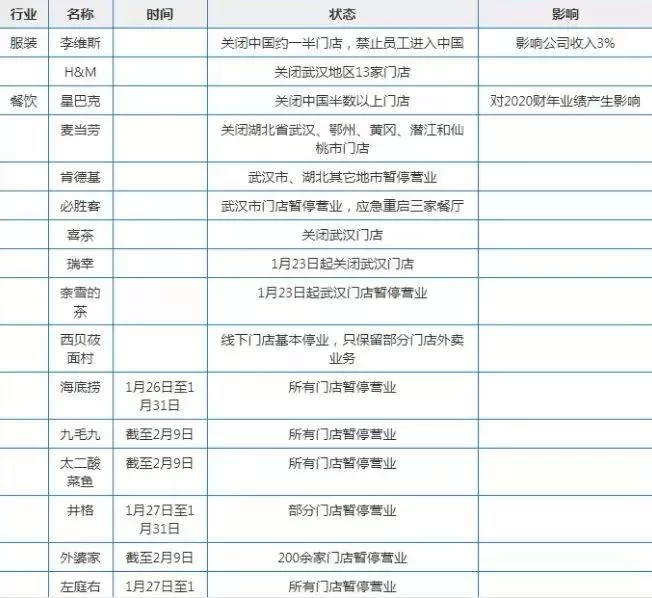 | 行业 | 名称 | 时间 | 状态 | 影响 |
|---|---|---|---|---|
| 服装 | 李维斯 | | 关闭中国约一半门店，禁止员工进入中国 | 影响公司收入3% |
| | H&M | | 关闭武汉地区13家门店 | |
| 餐饮 | 星巴克 | | 关闭中国半数以上门店 | 对2020财年业绩产生影响 |
| | 麦当劳 | | 关闭湖北省武汉、鄂州、黄冈、潜江和仙桃市门店 | |
| | 肯德基 | | 武汉市、湖北其它地市暂停营业 | |
| | 必胜客 | | 武汉市门店暂停营业，应急重启三家餐厅 | |
| | 喜茶 | | 关闭武汉门店 | |
| | 瑞幸 | | 1月23日起关闭武汉门店 | |
| | 奈雪的茶 | | 1月23日起武汉门店暂停营业 | |
| | 西贝莜面村 | | 线下门店基本停业，只保留部分门店外卖业务 | |
| | 海底捞 | 1月26日至1月31日 | 所有门店暂停营业 | |
| | 九毛九 | 截至2月9日 | 所有门店暂停营业 | |
| | 太二酸菜鱼 | 截至2月9日 | 所有门店暂停营业 | |
| | 井格 | 1月27日至1月31日 | 部分门店暂停营业 | |
| | 外婆家 | 截至2月9日 | 200余家门店暂停营业 | |
| | 左庭右 | 1月27日至1 | 所有门店暂停营业 | |